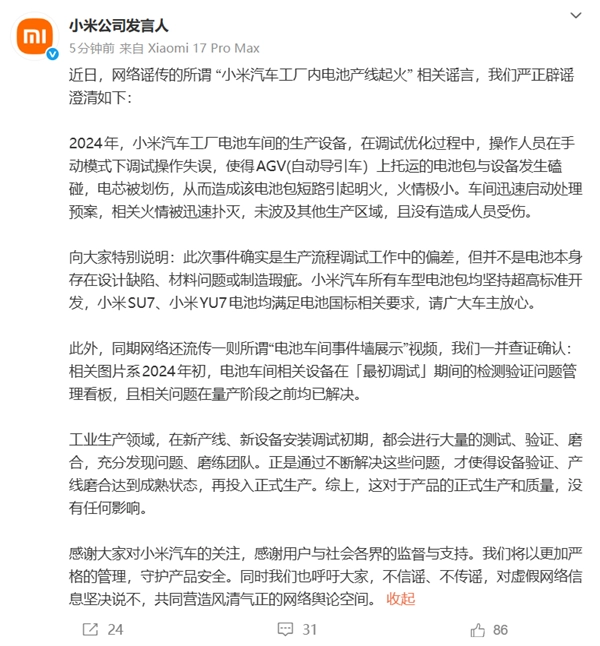 小米公司发言人
5分钟前 来自 Xiaomi 17 Pro Max

近日，网络谣传的所谓 “小米汽车工厂内电池产线起火” 相关谣言，我们严正辟谣澄清如下：

2024年，小米汽车工厂电池车间的生产设备，在调试优化过程中，操作人员在手动模式下调试操作失误，使得AGV(自动导引车) 上托运的电池包与设备发生磕碰，电芯被划伤，从而造成该电池包短路引起明火，火情极小。车间迅速启动处理预案，相关火情被迅速扑灭，未波及其他生产区域，且没有造成人员受伤。

向大家特别说明：此次事件确实是生产流程调试工作中的偏差，但并不是电池本身存在设计缺陷、材料问题或制造瑕疵。小米汽车所有车型电池包均坚持超高标准开发，小米SU7、小米YU7电池均满足电池国标相关要求，请广大车主放心。

此外，同期网络还流传一则所谓“电池车间事件墙展示”视频，我们一并查证确认：相关图片系2024年初，电池车间相关设备在「最初调试」期间的检测验证问题管理看板，且相关问题在量产阶段之前均已解决。

工业生产领域，在新产线、新设备安装调试初期，都会进行大量的测试、验证、磨合，充分发现问题、磨练团队。正是通过不断解决这些问题，才使得设备验证、产线磨合达到成熟状态，再投入正式生产。综上，这对于产品的正式生产和质量，没有任何影响。

感谢大家对小米汽车的关注，感谢用户与社会各界的监督与支持。我们将以更加严格的管理，守护产品安全。同时我们也呼吁大家，不信谣、不传谣，对虚假网络信息坚决说不，共同营造风清气正的网络舆论空间。 收起

24 31 86